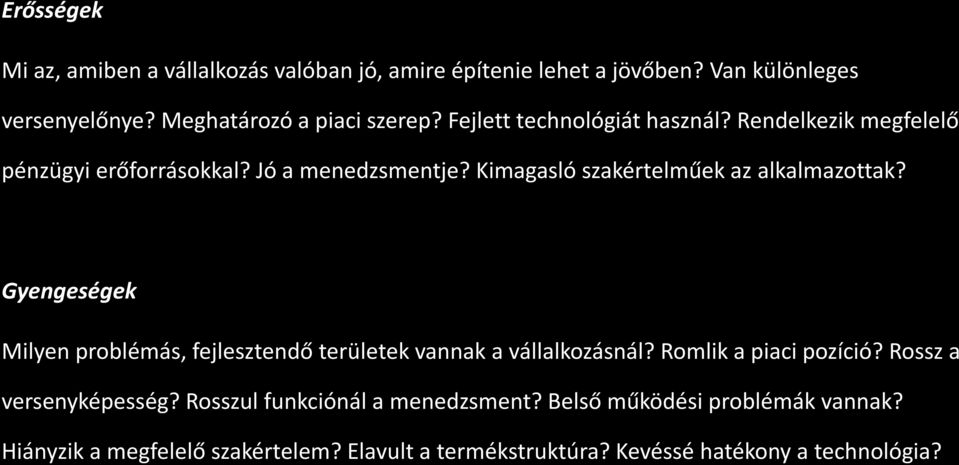 Erősségek

Mi az, amiben a vállalkozás valóban jó, amire építenie lehet a jövőben? Van különleges versenyelőnye? Meghatározó a piaci szerep? Fejlett technológiát használ? Rendelkezik megfelelő pénzügyi erőforrásokkal? Jó a menedzsmentje? Kimagasló szakértelműek az alkalmazottak?

Gyengeségek

Milyen problémás, fejlesztendő területek vannak a vállalkozásnál? Romlik a piaci pozíció? Rossz a versenyképesség? Rosszul funkciónál a menedzsment? Belső működési problémák vannak? Hiányzik a megfelelő szakértelem? Elavult a termékstruktúra? Kevéssé hatékony a technológia?